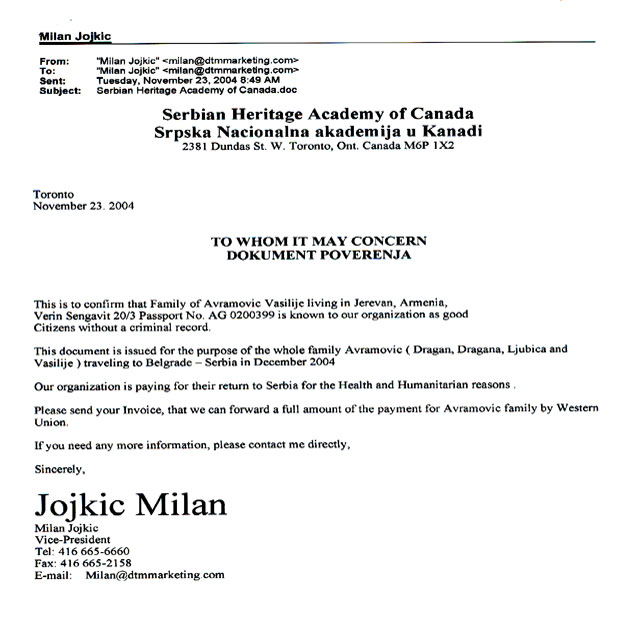 Milan Jojkic

From: "Milan Jojkic" <milan@dtmmarketing.com>
To: "Milan Jojkic" <milan@dtmmarketing.com>
Sent: Tuesday, November 23, 2004 8:49 AM
Subject: Serbian Heritage Academy of Canada.doc

Serbian Heritage Academy of Canada
Srpska Nacionalna akademija u Kanadi
2381 Dundas St. W. Toronto, Ont. Canada M6P 1X2

Toronto
November 23. 2004

TO WHOM IT MAY CONCERN
DOKUMENT POVERENJA

This is to confirm that Family of Avramovic Vasilije living in Jerevan, Armenia, Verin Sengavit 20/3 Passport No. AG 0200399 is known to our organization as good Citizens without a criminal record.

This document is issued for the purpose of the whole family Avramovic ( Dragan, Dragana, Ljubica and Vasilije ) traveling to Belgrade – Serbia in December 2004

Our organization is paying for their return to Serbia for the Health and Humanitarian reasons .

Please send your Invoice, that we can forward a full amount of the payment for Avramovic family by Western Union.

If you need any more information, please contact me directly,

Sincerely,

Jojkic Milan
Milan Jojkic
Vice-President
Tel: 416 665-6660
Fax: 416 665-2158
E-mail: Milan@dtmmarketing.com